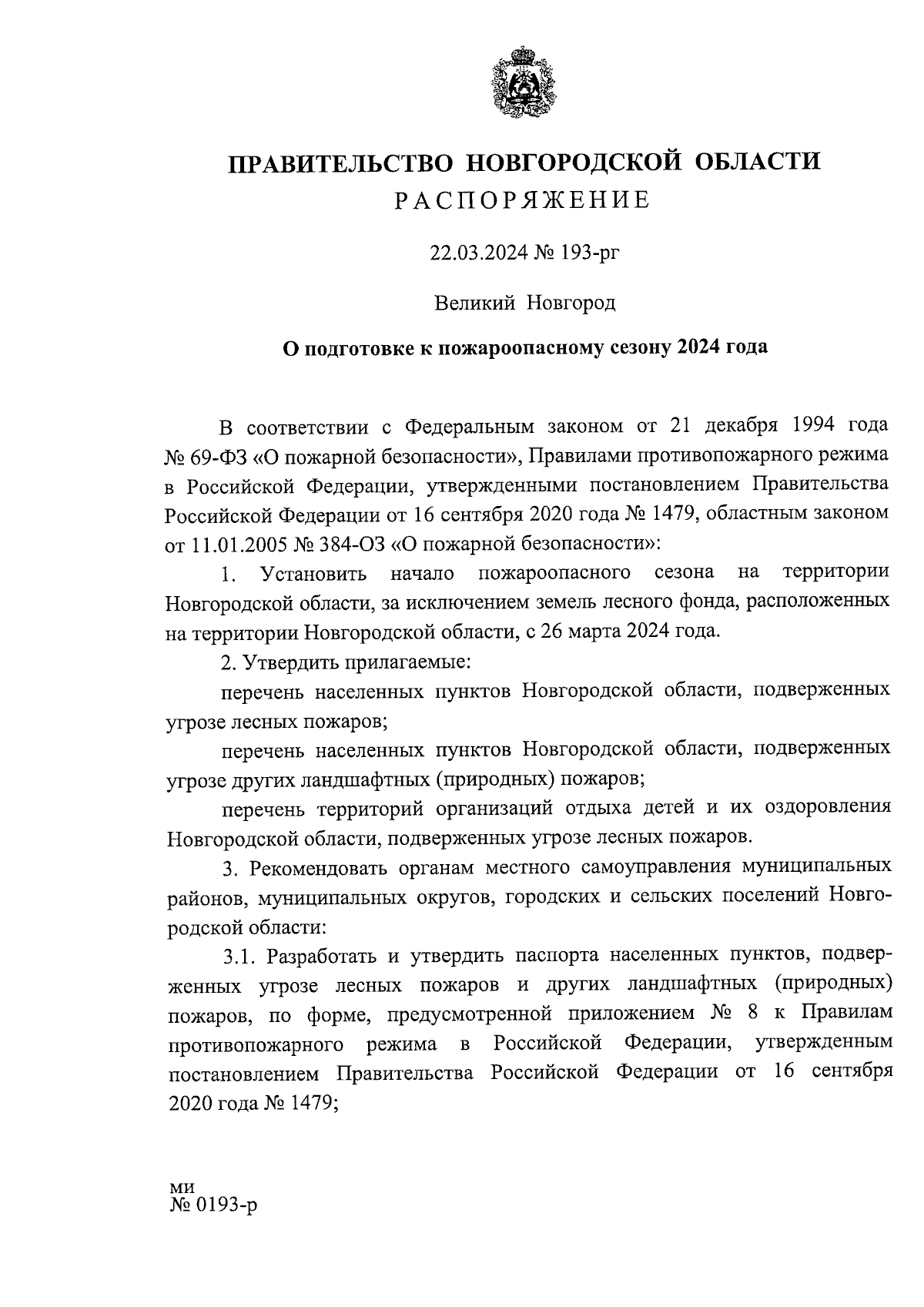 ПРАВИТЕЛЬСТВО НОВГОРОДСКОЙ ОБЛАСТИ
РАСПОРЯЖЕНИЕ

22.03.2024 № 193-рг

Великий Новгород

О подготовке к пожароопасному сезону 2024 года

В соответствии с Федеральным законом от 21 декабря 1994 года № 69-ФЗ «О пожарной безопасности», Правилами противопожарного режима в Российской Федерации, утвержденными постановлением Правительства Российской Федерации от 16 сентября 2020 года № 1479, областным законом от 11.01.2005 № 384-ОЗ «О пожарной безопасности»:

1. Установить начало пожароопасного сезона на территории Новгородской области, за исключением земель лесного фонда, расположенных на территории Новгородской области, с 26 марта 2024 года.

2. Утвердить прилагаемые:

перечень населенных пунктов Новгородской области, подверженных угрозе лесных пожаров;

перечень населенных пунктов Новгородской области, подверженных угрозе других ландшафтных (природных) пожаров;

перечень территорий организаций отдыха детей и их оздоровления Новгородской области, подверженных угрозе лесных пожаров.

3. Рекомендовать органам местного самоуправления муниципальных районов, муниципальных округов, городских и сельских поселений Новгородской области:

3.1. Разработать и утвердить паспорта населенных пунктов, подверженных угрозе лесных пожаров и других ландшафтных (природных) пожаров, по форме, предусмотренной приложением № 8 к Правилам противопожарного режима в Российской Федерации, утвержденным постановлением Правительства Российской Федерации от 16 сентября 2020 года № 1479;

ми
№ 0193-р